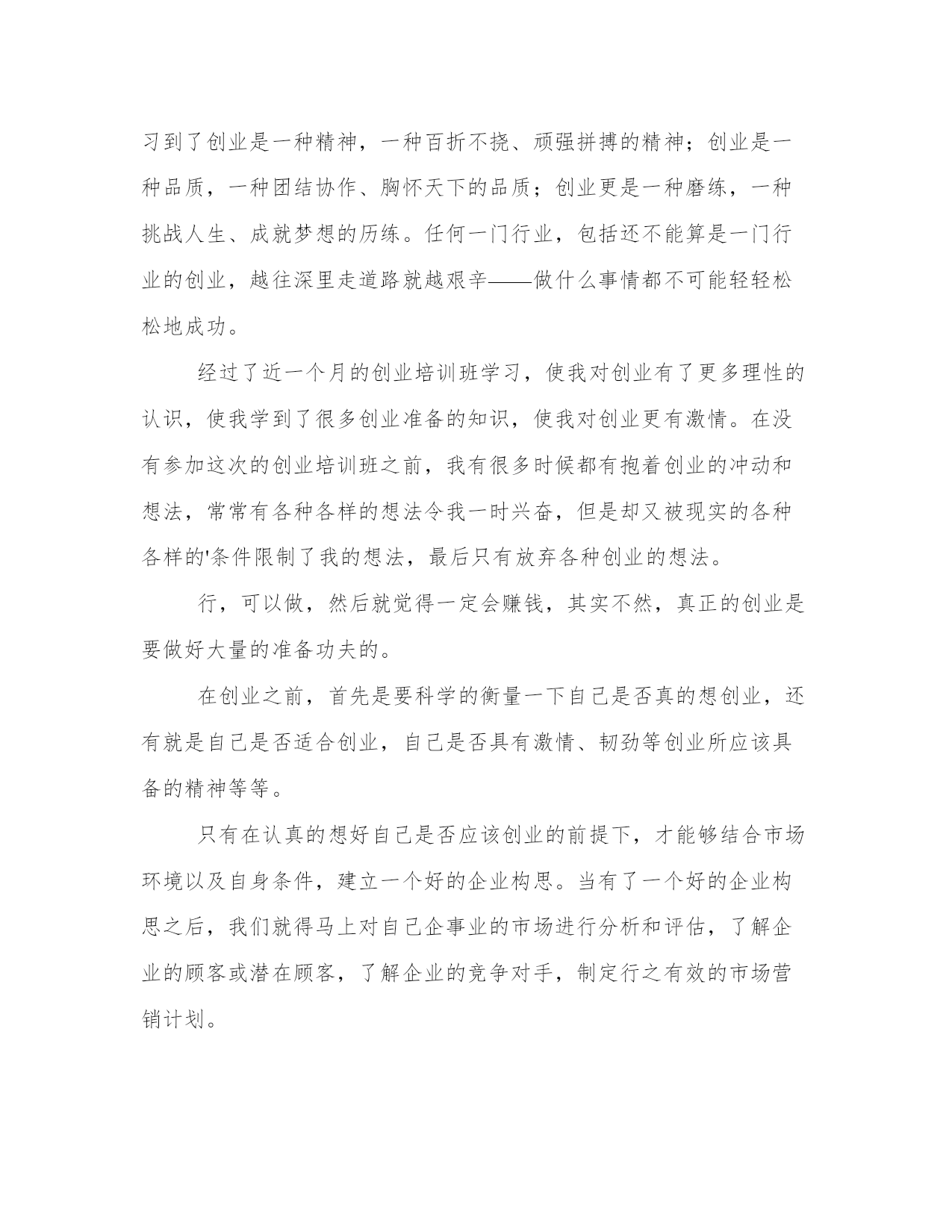 习到了创业是一种精神，一种百折不挠、顽强拼搏的精神；创业是一种品质，一种团结协作、胸怀天下的品质；创业更是一种磨练，一种挑战人生、成就梦想的历练。任何一门行业，包括还不能算是一门行业的创业，越往深里走道路就越艰辛——做什么事情都不可能轻轻松松地成功。

经过了近一个月的创业培训班学习，使我对创业有了更多理性的认识，使我学到了很多创业准备的知识，使我对创业更有激情。在没有参加这次的创业培训班之前，我有很多时候都有抱着创业的冲动和想法，常常有各种各样的想法令我一时兴奋，但是却又被现实的各种各样的'条件限制了我的想法，最后只有放弃各种创业的想法。

行，可以做，然后就觉得一定会赚钱，其实不然，真正的创业是要做好大量的准备功夫的。

在创业之前，首先是要科学的衡量一下自己是否真的想创业，还有就是自己是否适合创业，自己是否具有激情、韧劲等创业所应该具备的精神等等。

只有在认真的想好自己是否应该创业的前提下，才能够结合市场环境以及自身条件，建立一个好的企业构思。当有了一个好的企业构思之后，我们就得马上对自己企事业的市场进行分析和评估，了解企业的顾客或潜在顾客，了解企业的竞争对手，制定行之有效的市场营销计划。